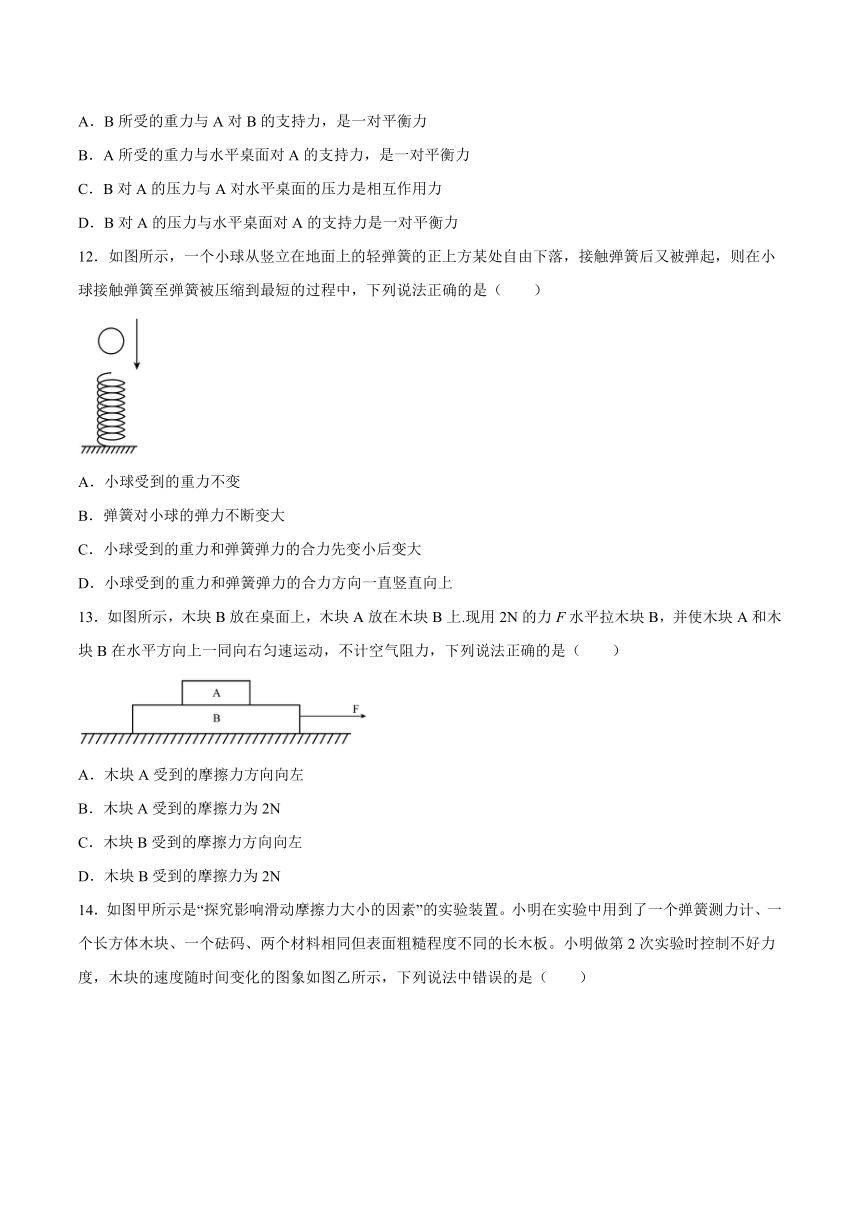 A．B 所受的重力与 A 对 B 的支持力，是一对平衡力

B．A 所受的重力与水平桌面对 A 的支持力，是一对平衡力

C．B 对 A 的压力与 A 对水平桌面的压力是相互作用力

D．B 对 A 的压力与水平桌面对 A 的支持力是一对平衡力

12．如图所示，一个小球从竖立在地面上的轻弹簧的正上方某处自由下落，接触弹簧后又被弹起，则在小球接触弹簧至弹簧被压缩到最短的过程中，下列说法正确的是（　　）

A．小球受到的重力不变

B．弹簧对小球的弹力不断变大

C．小球受到的重力和弹簧弹力的合力先变小后变大

D．小球受到的重力和弹簧弹力的合力方向一直竖直向上

13．如图所示，木块 B 放在桌面上，木块 A 放在木块 B 上.现用 2N 的力 $F$ 水平拉木块 B，并使木块 A 和木块 B 在水平方向上一同向右匀速运动，不计空气阻力，下列说法正确的是（　　）

A

B

F

A．木块 A 受到的摩擦力方向向左

B．木块 A 受到的摩擦力为 2N

C．木块 B 受到的摩擦力方向向左

D．木块 B 受到的摩擦力为 2N

14．如图甲所示是“探究影响滑动摩擦力大小的因素”的实验装置。小明在实验中用到了一个弹簧测力计、一个长方体木块、一个砝码、两个材料相同但表面粗糙程度不同的长木板。小明做第 2 次实验时控制不好力度，木块的速度随时间变化的图象如图乙所示，下列说法中错误的是（　　）